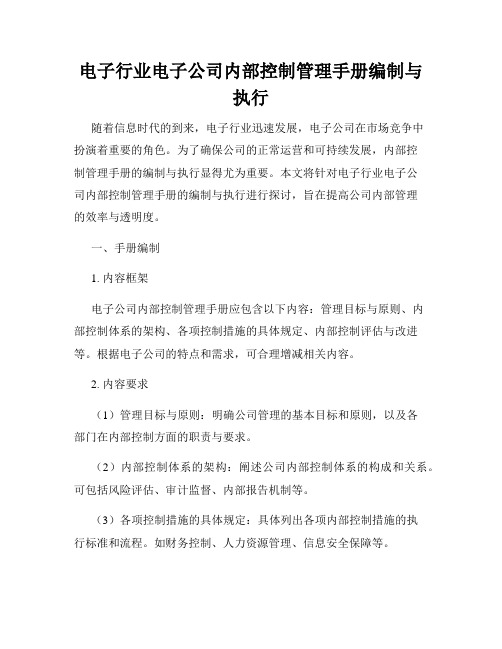 电子行业电子公司内部控制管理手册编制与执行

随着信息时代的到来，电子行业迅速发展，电子公司在市场竞争中扮演着重要的角色。为了确保公司的正常运营和可持续发展，内部控制管理手册的编制与执行显得尤为重要。本文将针对电子行业电子公司内部控制管理手册的编制与执行进行探讨，旨在提高公司内部管理的效率与透明度。

一、手册编制

1. 内容框架

电子公司内部控制管理手册应包含以下内容：管理目标与原则、内部控制体系的架构、各项控制措施的具体规定、内部控制评估与改进等。根据电子公司的特点和需求，可合理增减相关内容。

2. 内容要求

（1）管理目标与原则：明确公司管理的基本目标和原则，以及各部门在内部控制方面的职责与要求。

（2）内部控制体系的架构：阐述公司内部控制体系的构成和关系。可包括风险评估、审计监督、内部报告机制等。

（3）各项控制措施的具体规定：具体列出各项内部控制措施的执行标准和流程。如财务控制、人力资源管理、信息安全保障等。